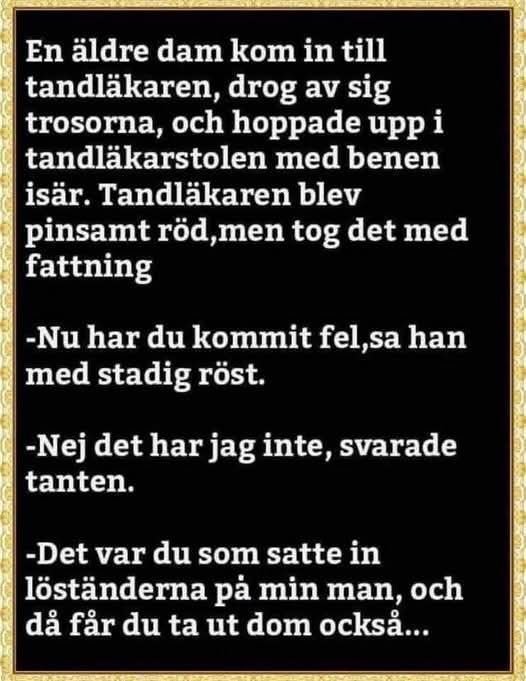 En äldre dam kom in till tandläkaren, drog av sig trosorna, och hoppade upp i tandläkarstolen med benen isär. Tandläkaren blev pinsamt röd,men tog det med fattning

-Nu har du kommit fel,sa han med stadig röst.

-Nej det har jag inte, svarade tanten.

-Det var du som satte in löständerna på min man, och då får du ta ut dom också...